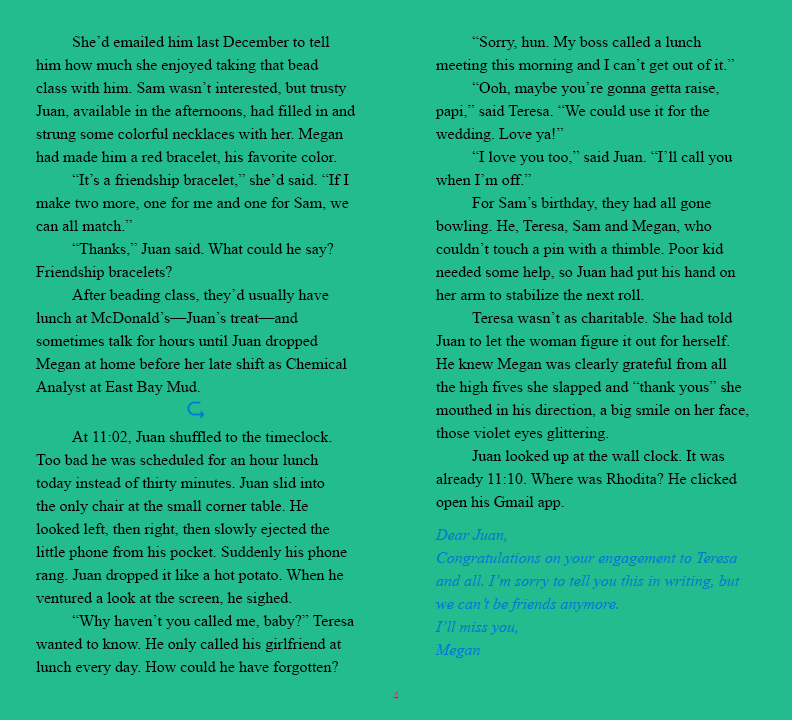 She'd emailed him last December to tell him how much she enjoyed taking that bead class with him. Sam wasn't interested, but trusty Juan, available in the afternoons, had filled in and strung some colorful necklaces with her. Megan had made him a red bracelet, his favorite color.

"It's a friendship bracelet," she'd said. "If I make two more, one for me and one for Sam, we can all match."

"Thanks," Juan said. What could he say? Friendship bracelets?

After beading class, they'd usually have lunch at McDonald's—Juan's treat—and sometimes talk for hours until Juan dropped Megan at home before her late shift as Chemical Analyst at East Bay Mud.

At 11:02, Juan shuffled to the timeclock. Too bad he was scheduled for an hour lunch today instead of thirty minutes. Juan slid into the only chair at the small corner table. He looked left, then right, then slowly ejected the little phone from his pocket. Suddenly his phone rang. Juan dropped it like a hot potato. When he ventured a look at the screen, he sighed.

"Why haven't you called me, baby?" Teresa wanted to know. He only called his girlfriend at lunch every day. How could he have forgotten?

"Sorry, hun. My boss called a lunch meeting this morning and I can't get out of it."

"Ooh, maybe you're gonna getta raise, papi," said Teresa. "We could use it for the wedding. Love ya!"

"I love you too," said Juan. "I'll call you when I'm off."

For Sam's birthday, they had all gone bowling. He, Teresa, Sam and Megan, who couldn't touch a pin with a thimble. Poor kid needed some help, so Juan had put his hand on her arm to stabilize the next roll.

Teresa wasn't as charitable. She had told Juan to let the woman figure it out for herself. He knew Megan was clearly grateful from all the high fives she slapped and "thank yous" she mouthed in his direction, a big smile on her face, those violet eyes glittering.

Juan looked up at the wall clock. It was already 11:10. Where was Rhodita? He clicked open his Gmail app.

Dear Juan,
Congratulations on your engagement to Teresa and all. I'm sorry to tell you this in writing, but we can't be friends anymore.
I'll miss you,
Megan

4